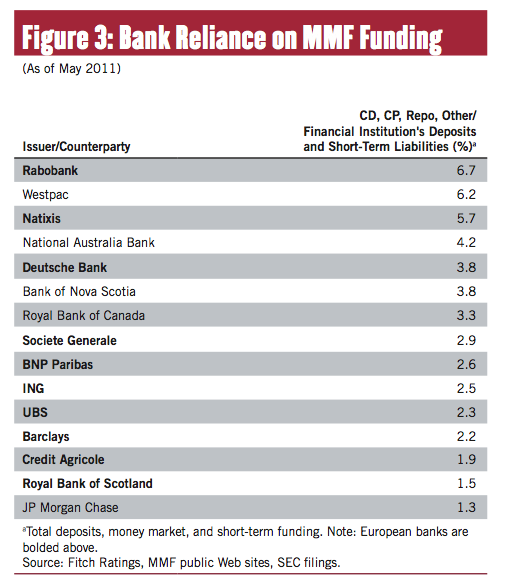 Figure 3: Bank Reliance on MMF Funding

(As of May 2011)

| Issuer/Counterparty | CD, CP, Repo, Other/ Financial Institution's Deposits and Short-Term Liabilities (%)$^a$ |
|---|---|
| Rabobank | 6.7 |
| Westpac | 6.2 |
| Natixis | 5.7 |
| National Australia Bank | 4.2 |
| Deutsche Bank | 3.8 |
| Bank of Nova Scotia | 3.8 |
| Royal Bank of Canada | 3.3 |
| Societe Generale | 2.9 |
| BNP Paribas | 2.6 |
| ING | 2.5 |
| UBS | 2.3 |
| Barclays | 2.2 |
| Credit Agricole | 1.9 |
| Royal Bank of Scotland | 1.5 |
| JP Morgan Chase | 1.3 |

$^a$Total deposits, money market, and short-term funding. Note: European banks are bolded above.
Source: Fitch Ratings, MMF public Web sites, SEC filings.